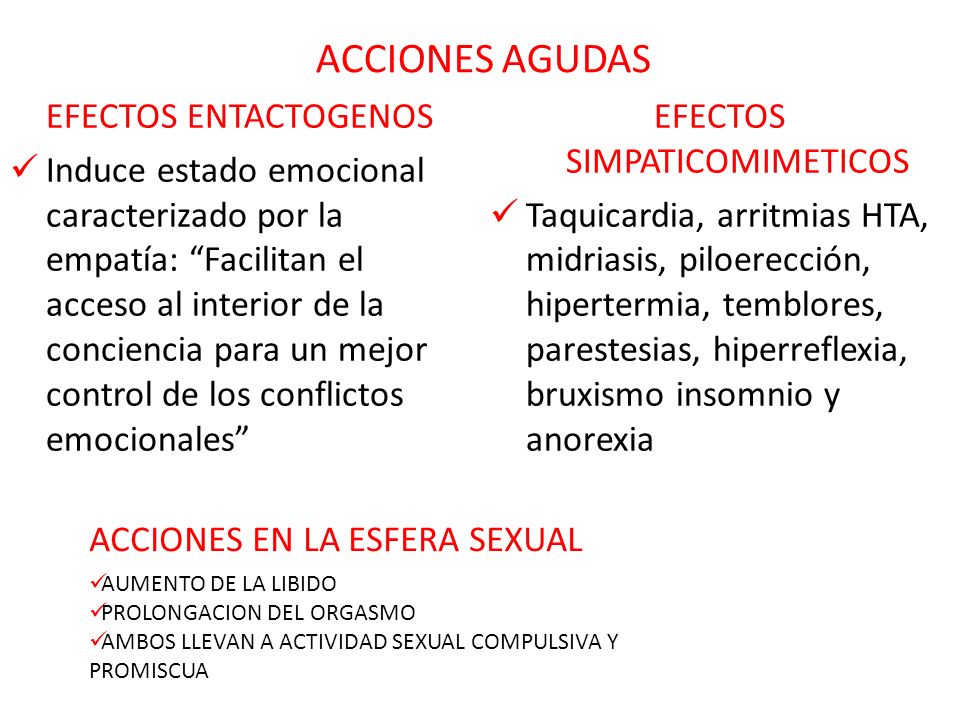 ACCIONES AGUDAS

EFECTOS ENTACTOGENOS

✓ Induce estado emocional caracterizado por la empatía: “Facilitan el acceso al interior de la conciencia para un mejor control de los conflictos emocionales”

EFECTOS SIMPATICOMIMETICOS

✓ Taquicardia, arritmias HTA, midriasis, piloerección, hipertermia, temblores, parestesias, hiperreflexia, bruxismo insomnio y anorexia

ACCIONES EN LA ESFERA SEXUAL

✓AUMENTO DE LA LIBIDO
✓PROLONGACION DEL ORGASMO
✓AMBOS LLEVAN A ACTIVIDAD SEXUAL COMPULSIVA Y PROMISCUA